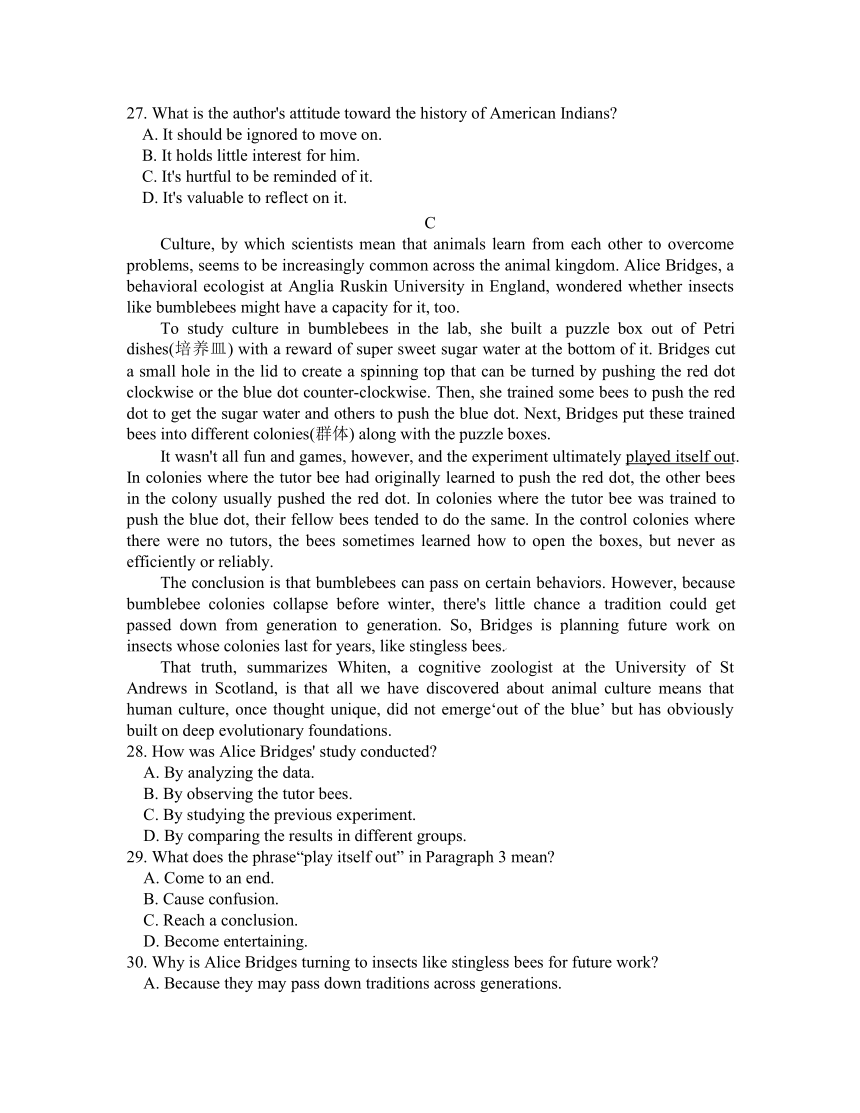 27. What is the author's attitude toward the history of American Indians?
A. It should be ignored to move on.
B. It holds little interest for him.
C. It's hurtful to be reminded of it.
D. It's valuable to reflect on it.

C

Culture, by which scientists mean that animals learn from each other to overcome problems, seems to be increasingly common across the animal kingdom. Alice Bridges, a behavioral ecologist at Anglia Ruskin University in England, wondered whether insects like bumblebees might have a capacity for it, too.

To study culture in bumblebees in the lab, she built a puzzle box out of Petri dishes(培养皿) with a reward of super sweet sugar water at the bottom of it. Bridges cut a small hole in the lid to create a spinning top that can be turned by pushing the red dot clockwise or the blue dot counter-clockwise. Then, she trained some bees to push the red dot to get the sugar water and others to push the blue dot. Next, Bridges put these trained bees into different colonies(群体) along with the puzzle boxes.

It wasn't all fun and games, however, and the experiment ultimately played itself out. In colonies where the tutor bee had originally learned to push the red dot, the other bees in the colony usually pushed the red dot. In colonies where the tutor bee was trained to push the blue dot, their fellow bees tended to do the same. In the control colonies where there were no tutors, the bees sometimes learned how to open the boxes, but never as efficiently or reliably.

The conclusion is that bumblebees can pass on certain behaviors. However, because bumblebee colonies collapse before winter, there's little chance a tradition could get passed down from generation to generation. So, Bridges is planning future work on insects whose colonies last for years, like stingless bees.

That truth, summarizes Whiten, a cognitive zoologist at the University of St Andrews in Scotland, is that all we have discovered about animal culture means that human culture, once thought unique, did not emerge‘out of the blue’ but has obviously built on deep evolutionary foundations.

28. How was Alice Bridges' study conducted?
A. By analyzing the data.
B. By observing the tutor bees.
C. By studying the previous experiment.
D. By comparing the results in different groups.
29. What does the phrase“play itself out” in Paragraph 3 mean?
A. Come to an end.
B. Cause confusion.
C. Reach a conclusion.
D. Become entertaining.
30. Why is Alice Bridges turning to insects like stingless bees for future work?
A. Because they may pass down traditions across generations.